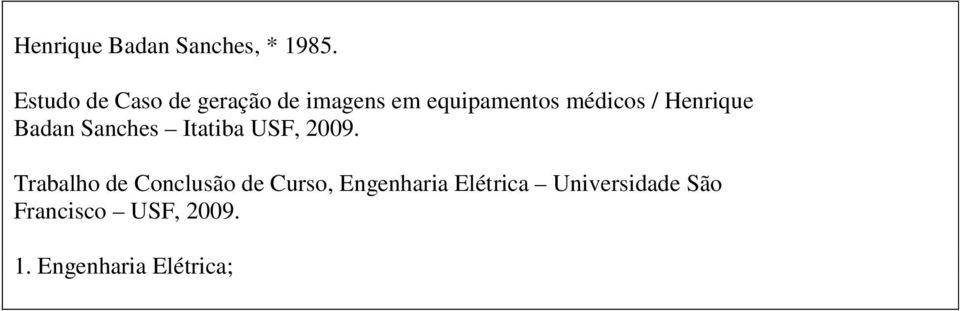 Henrique Badan Sanches, * 1985.

Estudo de Caso de geração de imagens em equipamentos médicos / Henrique Badan Sanches – Itatiba USF, 2009.

Trabalho de Conclusão de Curso, Engenharia Elétrica – Universidade São Francisco – USF, 2009.

1. Engenharia Elétrica;